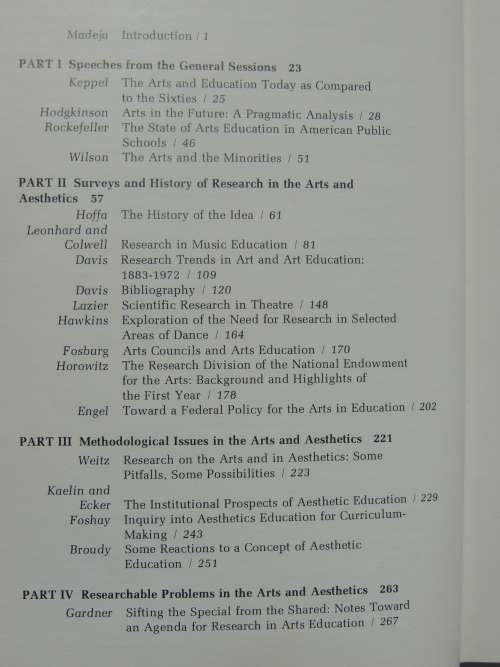 Madeja Introduction / 1

PART I Speeches from the General Sessions 23

Keppel The Arts and Education Today as Compared to the Sixties / 25

Hodgkinson Arts in the Future: A Pragmatic Analysis / 28

Rockefeller The State of Arts Education in American Public Schools / 46

Wilson The Arts and the Minorities / 51

PART II Surveys and History of Research in the Arts and Aesthetics 57

Hoffa The History of the Idea / 61

Leonhard and Colwell Research in Music Education / 81

Davis Research Trends in Art and Art Education: 1883-1972 / 109

Davis Bibliography / 120

Lazier Scientific Research in Theatre / 148

Hawkins Exploration of the Need for Research in Selected Areas of Dance / 164

Fosburg Arts Councils and Arts Education / 170

Horowitz The Research Division of the National Endowment for the Arts: Background and Highlights of the First Year / 178

Engel Toward a Federal Policy for the Arts in Education / 202

PART III Methodological Issues in the Arts and Aesthetics 221

Weitz Research on the Arts and in Aesthetics: Some Pitfalls, Some Possibilities / 223

Kaelin and Ecker The Institutional Prospects of Aesthetic Education / 229

Foshay Inquiry into Aesthetics Education for Curriculum-Making / 243

Broudy Some Reactions to a Concept of Aesthetic Education / 251

PART IV Researchable Problems in the Arts and Aesthetics 263

Gardner Sifting the Special from the Shared: Notes Toward an Agenda for Research in Arts Education / 267